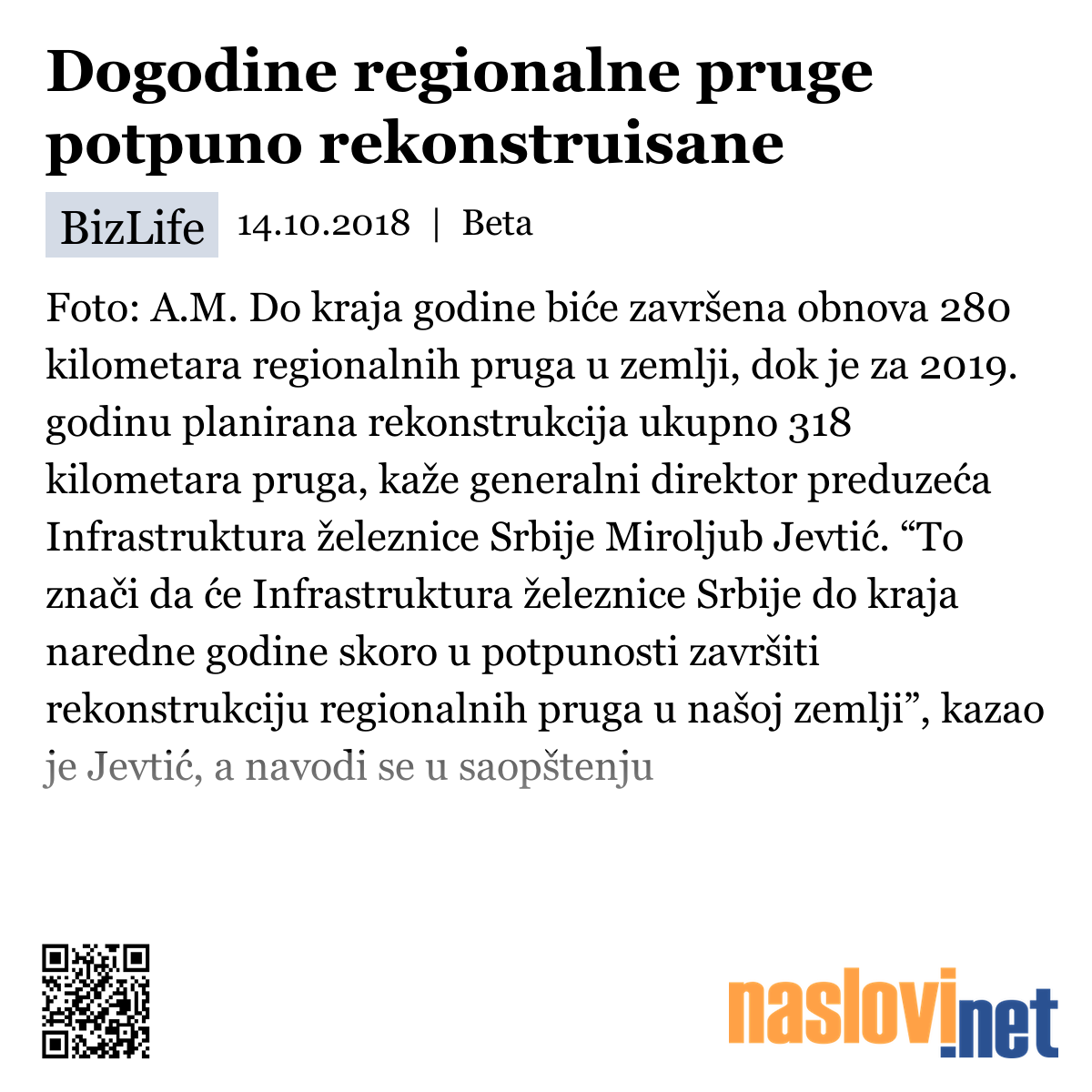 Dogodine regionalne pruge potpuno rekonstruisane

BizLife 14.10.2018 | Beta

Foto: A.M. Do kraja godine biće završena obnova 280 kilometara regionalnih pruga u zemlji, dok je za 2019. godinu planirana rekonstrukcija ukupno 318 kilometara pruga, kaže generalni direktor preduzeća Infrastruktura železnice Srbije Miroljub Jevtić. “To znači da će Infrastruktura železnice Srbije do kraja naredne godine skoro u potpunosti završiti rekonstrukciju regionalnih pruga u našoj zemlji”, kazao je Jevtić, a navodi se u saopštenju

naslovi.net